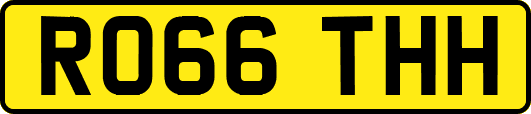 RO66 THH